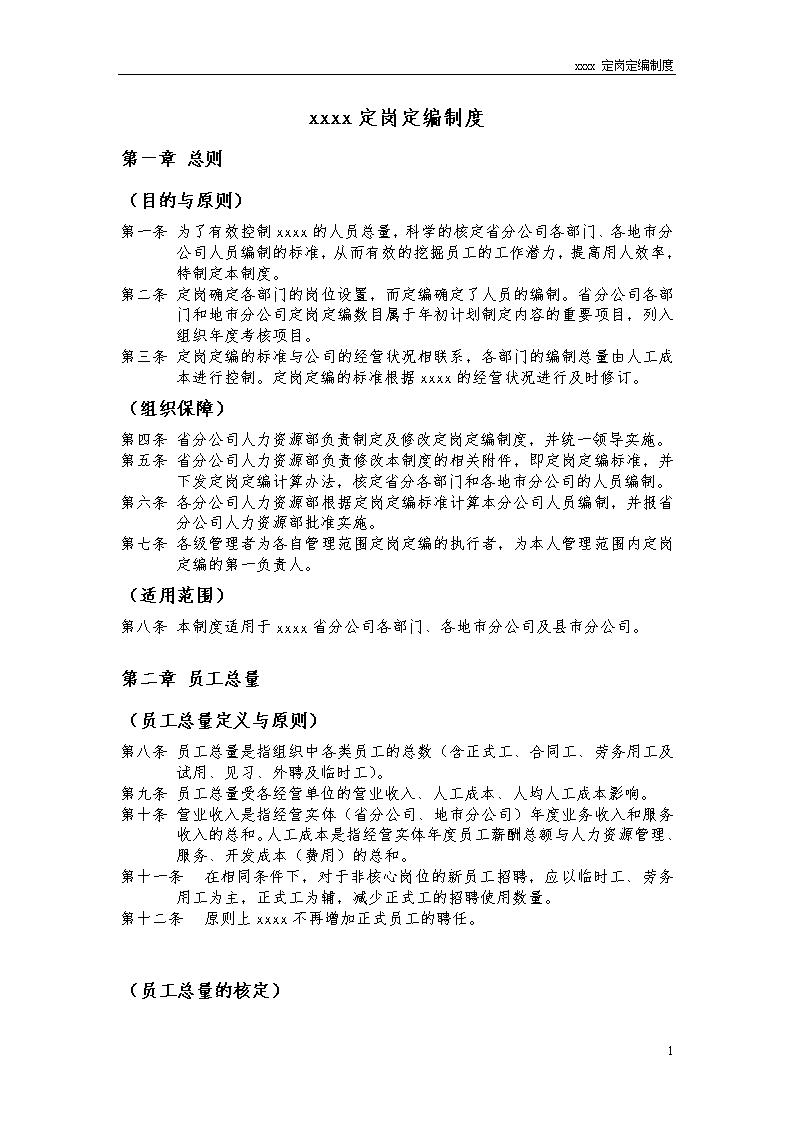 xxxx 定岗定编制度

xxxx 定岗定编制度

第一章 总则

（目的与原则）

第一条 为了有效控制 xxxx 的人员总量，科学的核定省分公司各部门、各地市分公司人员编制的标准，从而有效的挖掘员工的工作潜力，提高用人效率，特制定本制度。

第二条 定岗确定各部门的岗位设置，而定编确定了人员的编制。省分公司各部门和地市分公司定岗定编数目属于年初计划制定内容的重要项目，列入组织年度考核项目。

第三条 定岗定编的标准与公司的经营状况相联系，各部门的编制总量由人工成本进行控制。定岗定编的标准根据 xxxx 的经营状况进行及时修订。

（组织保障）

第四条 省分公司人力资源部负责制定及修改定岗定编制度，并统一领导实施。

第五条 省分公司人力资源部负责修改本制度的相关附件，即定岗定编标准，并下发定岗定编计算办法，核定省分各部门和各地市分公司的人员编制。

第六条 各分公司人力资源部根据定岗定编标准计算本分公司人员编制，并报省分公司人力资源部批准实施。

第七条 各级管理者为各自管理范围定岗定编的执行者，为本人管理范围内定岗定编的第一负责人。

（适用范围）

第八条 本制度适用于 xxxx 省分公司各部门、各地市分公司及县市分公司。

第二章 员工总量

（员工总量定义与原则）

第八条 员工总量是指组织中各类员工的总数（含正式工、合同工、劳务用工及试用、见习、外聘及临时工）。

第九条 员工总量受各经营单位的营业收入、人工成本、人均人工成本影响。

第十条 营业收入是指经营实体（省分公司、地市分公司）年度业务收入和服务收入的总和。人工成本是指经营实体年度员工薪酬总额与人力资源管理、服务、开发成本（费用）的总和。

第十一条 在相同条件下，对于非核心岗位的新员工招聘，应以临时工、劳务用工为主，正式工为辅，减少正式工的招聘使用数量。

第十二条 原则上 xxxx 不再增加正式员工的聘任。

（员工总量的核定）

1